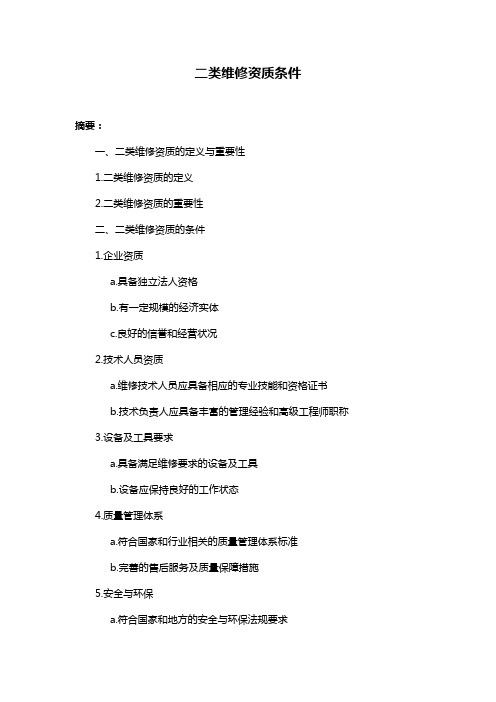 二类维修资质条件

摘要：

一、二类维修资质的定义与重要性

1.二类维修资质的定义

2.二类维修资质的重要性

二、二类维修资质的条件

1.企业资质

a.具备独立法人资格

b.有一定规模的经济实体

c.良好的信誉和经营状况

2.技术人员资质

a.维修技术人员应具备相应的专业技能和资格证书

b.技术负责人应具备丰富的管理经验和高级工程师职称

3.设备及工具要求

a.具备满足维修要求的设备及工具

b.设备应保持良好的工作状态

4.质量管理体系

a.符合国家和行业相关的质量管理体系标准

b.完善的售后服务及质量保障措施

5.安全与环保

a.符合国家和地方的安全与环保法规要求